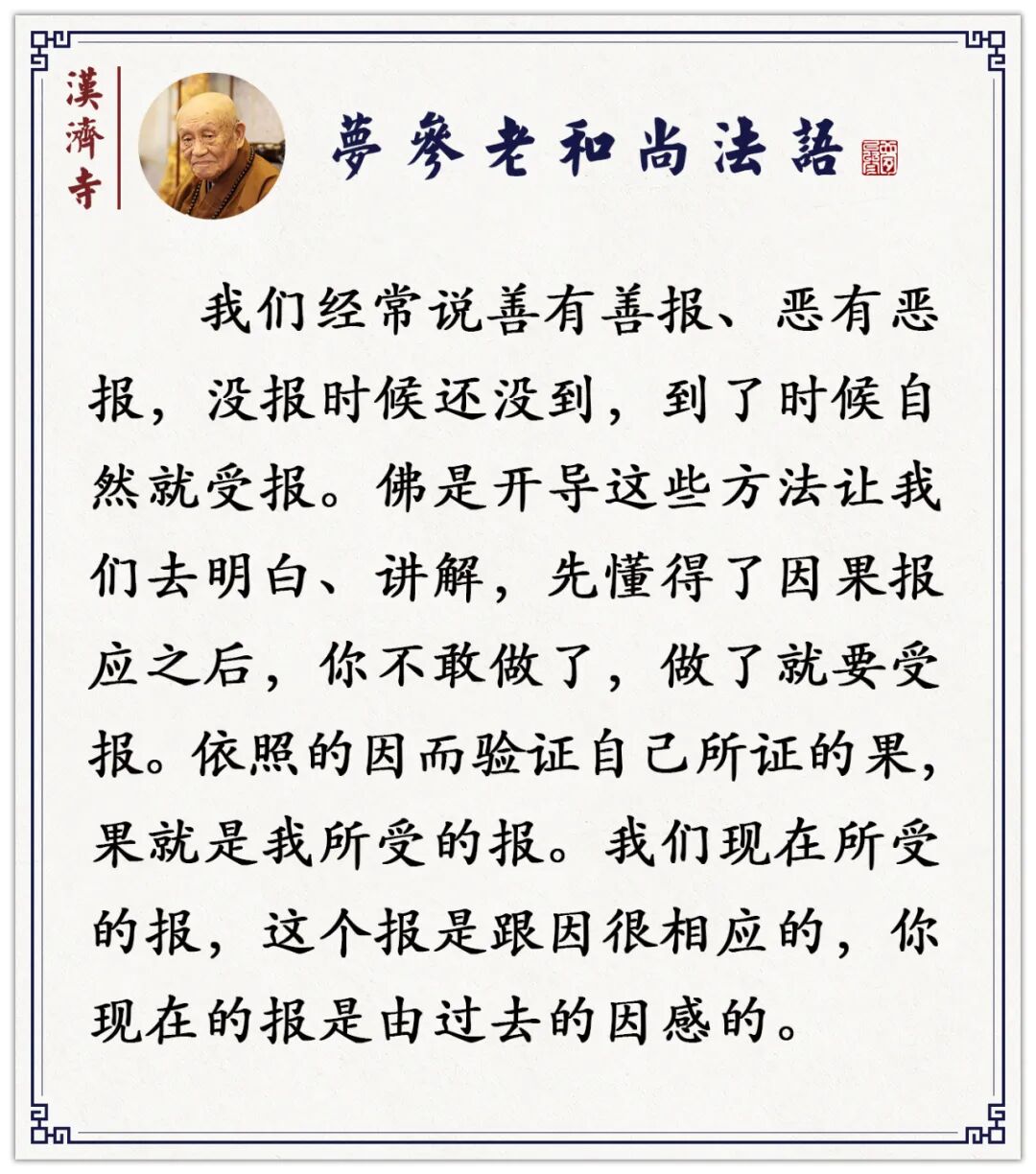 漢濟寺

夢參老和尚法語

我们经常说善有善报、恶有恶报，没报时候还没到，到了时候自然就受报。佛是开导这些方法让我们去明白、讲解，先懂得了因果报应之后，你不敢做了，做了就要受报。依照的因而验证自己所证的果，果就是我所受的报。我们现在所受的报，这个报是跟因很相应的，你现在的报是由过去的因感的。